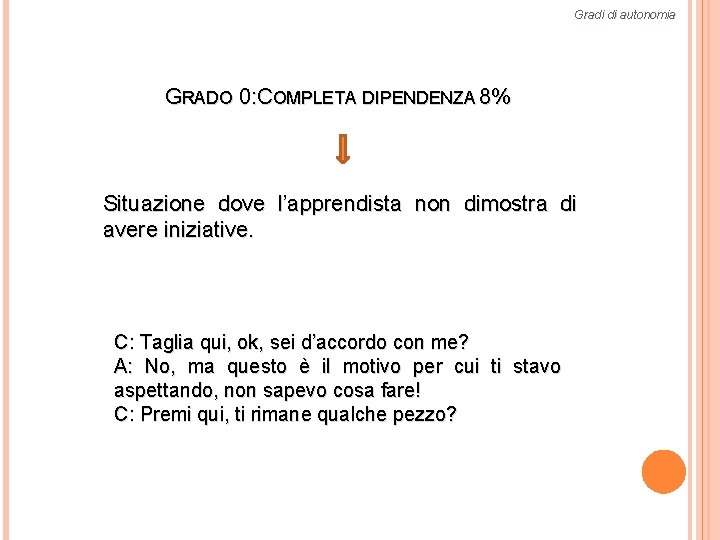 Gradi di autonomia

GRADO 0:COMPLETA DIPENDENZA 8%

Situazione dove l'apprendista non dimostra di avere iniziative.

C: Taglia qui, ok, sei d'accordo con me?
A: No, ma questo è il motivo per cui ti stavo aspettando, non sapevo cosa fare!
C: Premi qui, ti rimane qualche pezzo?